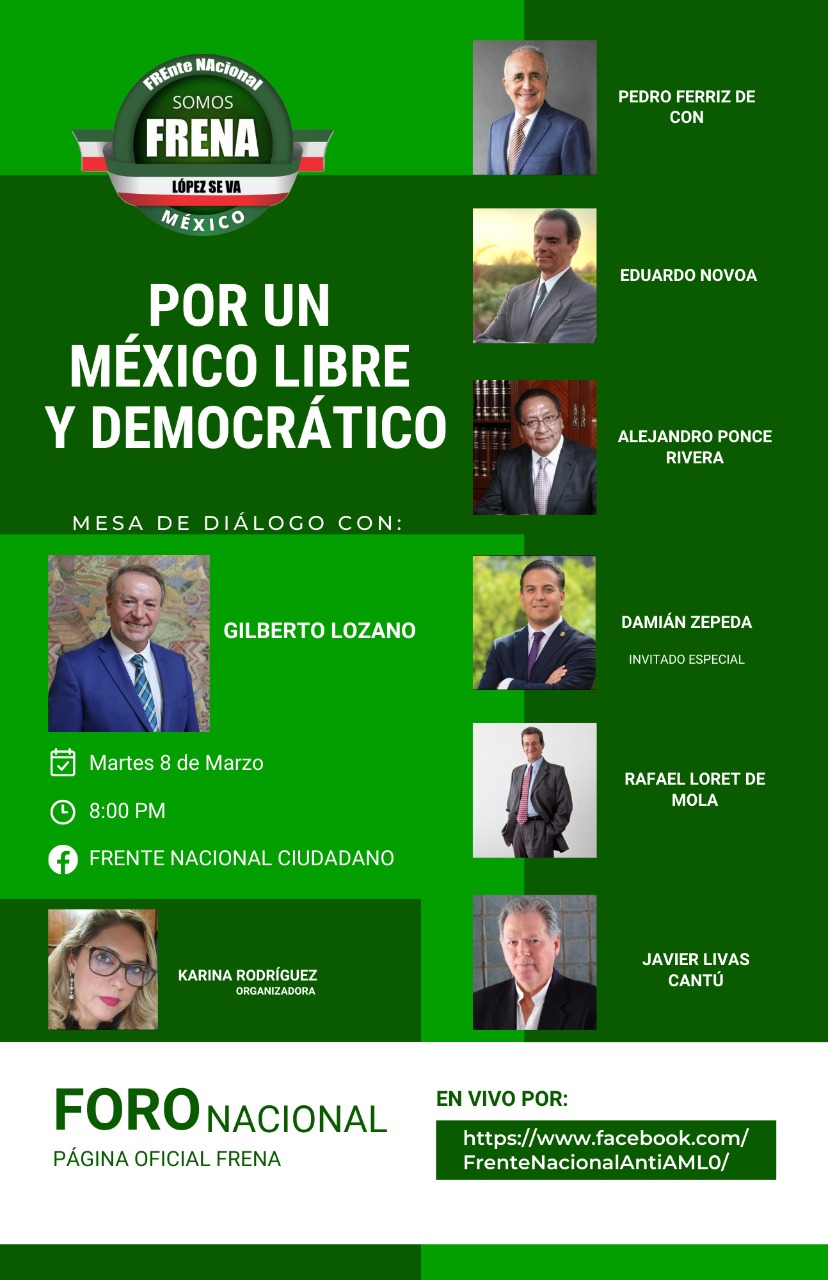 FREnte NAcional
SOMOS
FRENA
LÓPEZ SE VA
MÉXICO

POR UN MÉXICO LIBRE Y DEMOCRÁTICO

MESA DE DIÁLOGO CON:

GILBERTO LOZANO

Martes 8 de Marzo

8:00 PM

FRENTE NACIONAL CIUDADANO

KARINA RODRÍGUEZ
ORGANIZADORA

PEDRO FERRIZ DE CON

EDUARDO NOVOA

ALEJANDRO PONCE RIVERA

DAMIÁN ZEPEDA
INVITADO ESPECIAL

RAFAEL LORET DE MOLA

JAVIER LIVAS CANTÚ

FORO NACIONAL
PÁGINA OFICIAL FRENA

EN VIVO POR:
https://www.facebook.com/FrenteNacionalAntiAML0/